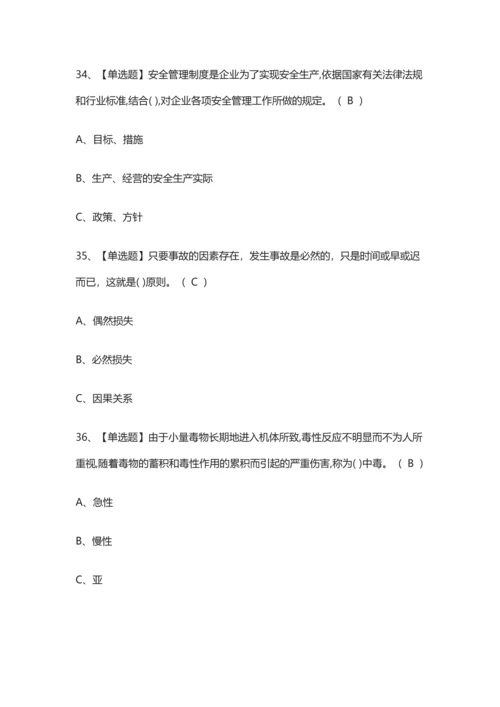 34、【单选题】安全管理制度是企业为了实现安全生产,依据国家有关法律法规和行业标准,结合( ),对企业各项安全管理工作所做的规定。（ B ）

A、目标、措施

B、生产、经营的安全生产实际

C、政策、方针

35、【单选题】只要事故的因素存在，发生事故是必然的，只是时间或早或迟而已，这就是( )原则。（ C ）

A、偶然损失

B、必然损失

C、因果关系

36、【单选题】由于小量毒物长期地进入机体所致,毒性反应不明显而不为人所重视,随着毒物的蓄积和毒性作用的累积而引起的严重伤害,称为( )中毒。（ B ）

A、急性

B、慢性

C、亚